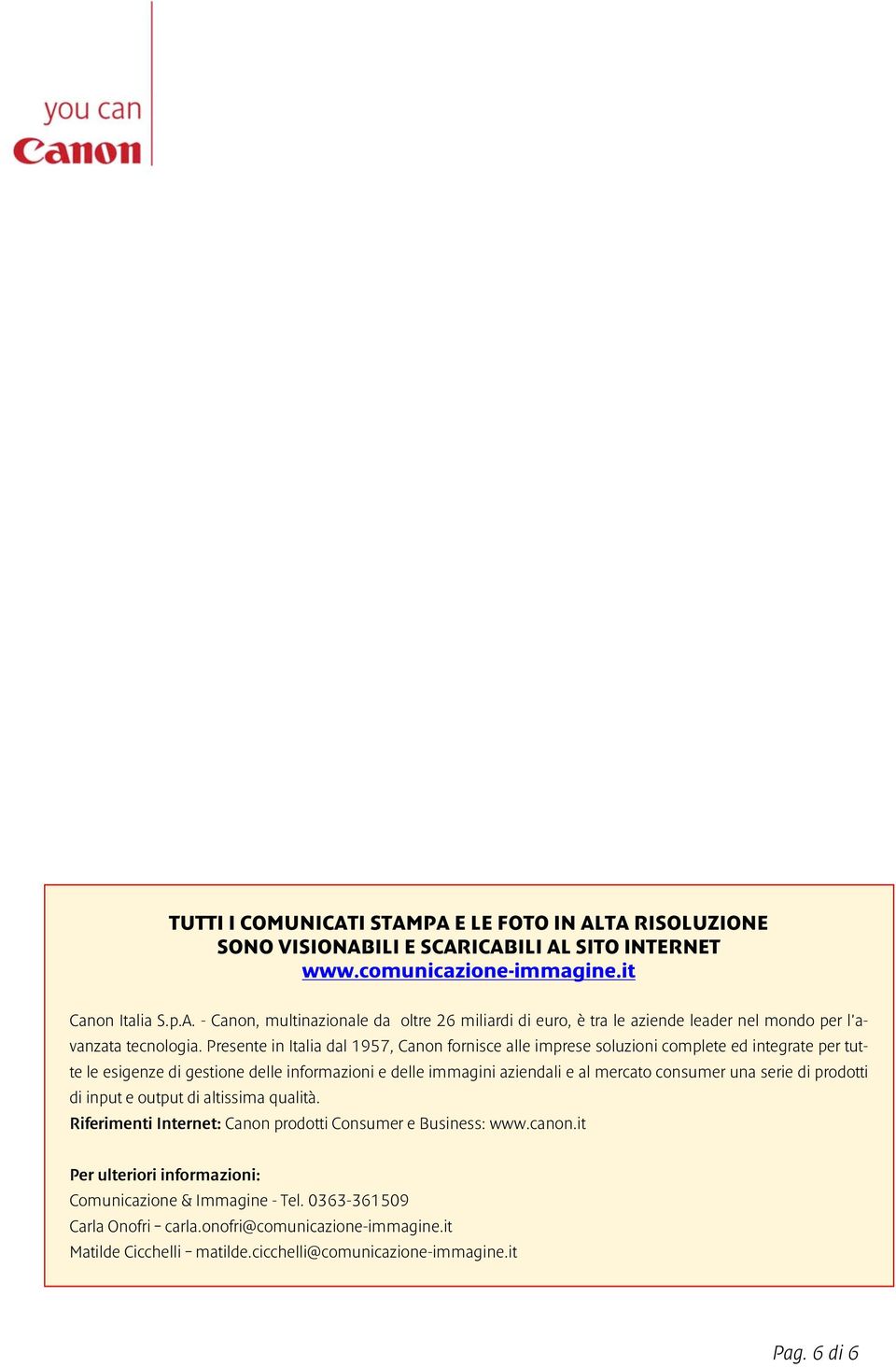 you can
Canon

TUTTI I COMUNICATI STAMPA E LE FOTO IN ALTA RISOLUZIONE SONO VISIONABILI E SCARICABILI AL SITO INTERNET www.comunicazione-immagine.it

Canon Italia S.p.A. - Canon, multinazionale da oltre 26 miliardi di euro, è tra le aziende leader nel mondo per l'avanzata tecnologia. Presente in Italia dal 1957, Canon fornisce alle imprese soluzioni complete ed integrate per tutte le esigenze di gestione delle informazioni e delle immagini aziendali e al mercato consumer una serie di prodotti di input e output di altissima qualità.
Riferimenti Internet: Canon prodotti Consumer e Business: www.canon.it

Per ulteriori informazioni:
Comunicazione & Immagine - Tel. 0363-361509
Carla Onofri – carla.onofri@comunicazione-immagine.it
Matilde Cicchelli – matilde.cicchelli@comunicazione-immagine.it

Pag. 6 di 6